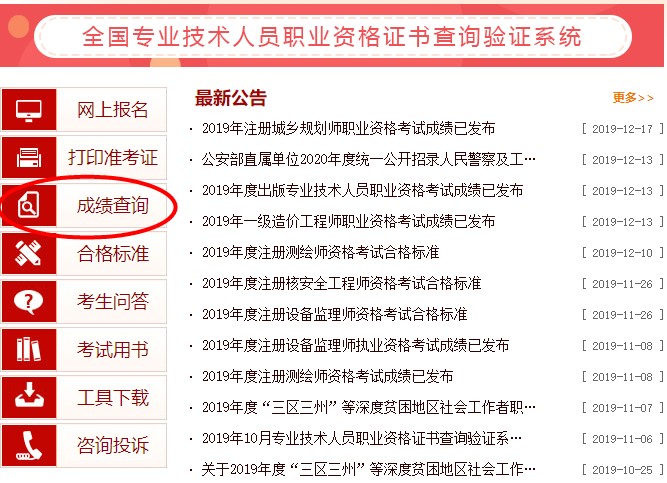 全国专业技术人员职业资格证书查询验证系统

网上报名
打印准考证
成绩查询
合格标准
考生问答
考试用书
工具下载
咨询投诉

最新公告
更多>>

· 2019年注册城乡规划师职业资格考试成绩已发布 [ 2019-12-17 ]
· 公安部直属单位2020年度统一公开招录人民警察及工… [ 2019-12-13 ]
· 2019年度出版专业技术人员职业资格考试成绩已发布 [ 2019-12-13 ]
· 2019年一级造价工程师职业资格考试成绩已发布 [ 2019-12-13 ]
· 2019年度注册测绘师资格考试合格标准 [ 2019-12-10 ]
· 2019年度注册核安全工程师资格考试合格标准 [ 2019-11-26 ]
· 2019年度注册设备监理师资格考试合格标准 [ 2019-11-26 ]
· 2019年度注册设备监理师执业资格考试成绩已发布 [ 2019-11-08 ]
· 2019年度注册测绘师资格考试成绩已发布 [ 2019-11-08 ]
· 2019年度“三区三州”等深度贫困地区社会工作者职… [ 2019-11-07 ]
· 2019年10月专业技术人员职业资格证书查询验证系… [ 2019-11-06 ]
· 关于2019年度“三区三州”等深度贫困地区社会工作… [ 2019-10-25 ]